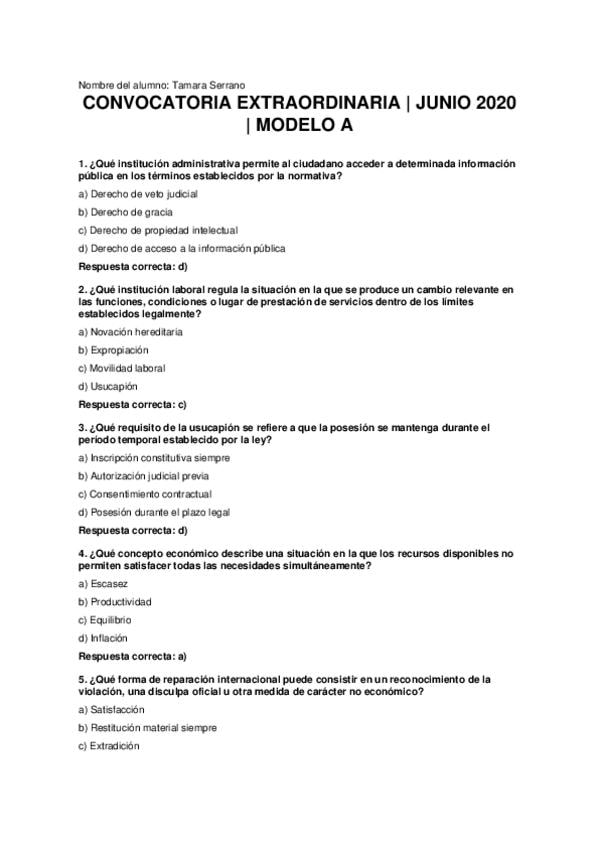 Nombre del alumno: Tamara Serrano

CONVOCATORIA EXTRAORDINARIA | JUNIO 2020 | MODELO A

1. ¿Qué institución administrativa permite al ciudadano acceder a determinada información pública en los términos establecidos por la normativa?

a) Derecho de veto judicial

b) Derecho de gracia

c) Derecho de propiedad intelectual

d) Derecho de acceso a la información pública

Respuesta correcta: d)

2. ¿Qué institución laboral regula la situación en la que se produce un cambio relevante en las funciones, condiciones o lugar de prestación de servicios dentro de los límites establecidos legalmente?

a) Novación hereditaria

b) Expropiación

c) Movilidad laboral

d) Usucapión

Respuesta correcta: c)

3. ¿Qué requisito de la usucapión se refiere a que la posesión se mantenga durante el período temporal establecido por la ley?

a) Inscripción constitutiva siempre

b) Autorización judicial previa

c) Consentimiento contractual

d) Posesión durante el plazo legal

Respuesta correcta: d)

4. ¿Qué concepto económico describe una situación en la que los recursos disponibles no permiten satisfacer todas las necesidades simultáneamente?

a) Escasez

b) Productividad

c) Equilibrio

d) Inflación

Respuesta correcta: a)

5. ¿Qué forma de reparación internacional puede consistir en un reconocimiento de la violación, una disculpa oficial u otra medida de carácter no económico?

a) Satisfacción

b) Restitución material siempre

c) Extradición